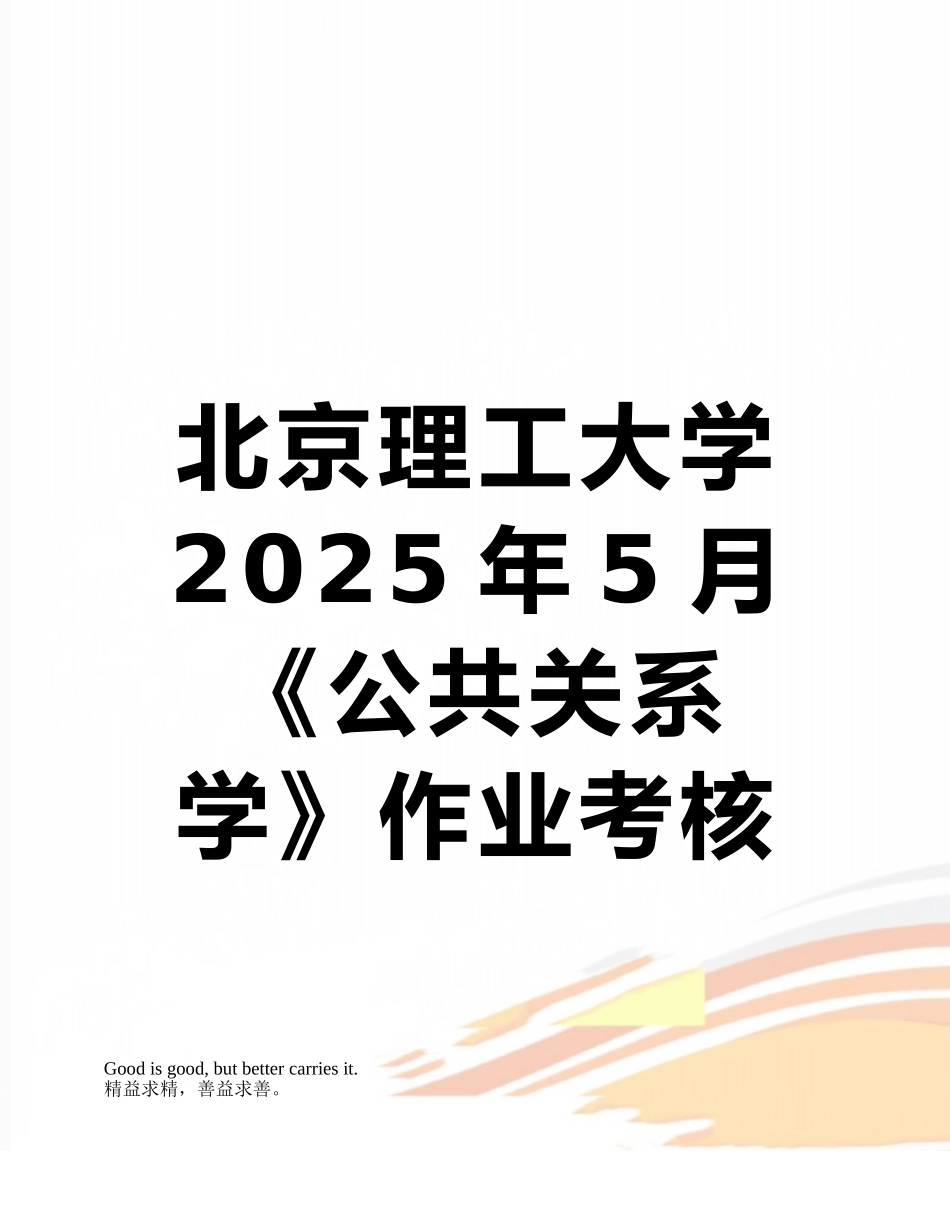 北京理工大学2025年5月《公共关系学》作业考核

Good is good, but better carries it.
精益求精，善益求善。